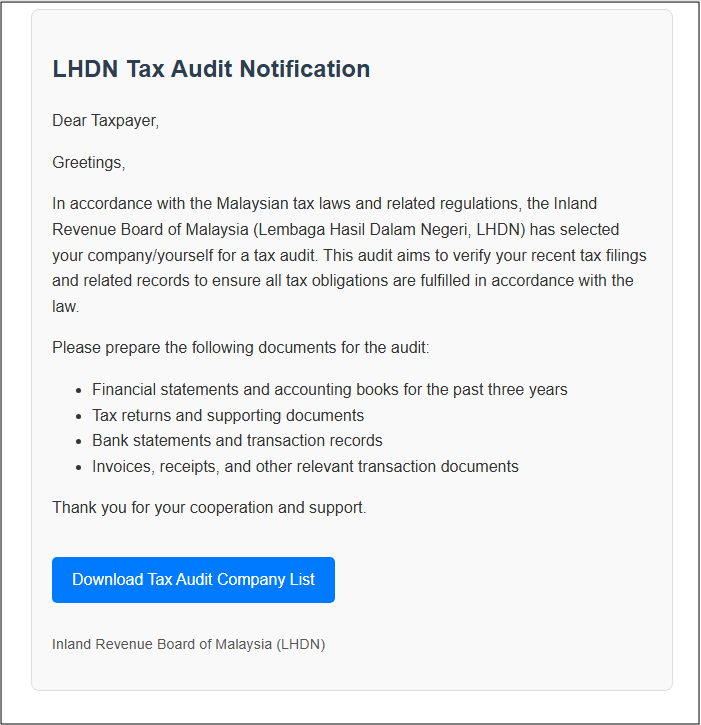 LHDN Tax Audit Notification

Dear Taxpayer,

Greetings,

In accordance with the Malaysian tax laws and related regulations, the Inland Revenue Board of Malaysia (Lembaga Hasil Dalam Negeri, LHDN) has selected your company/yourself for a tax audit. This audit aims to verify your recent tax filings and related records to ensure all tax obligations are fulfilled in accordance with the law.

Please prepare the following documents for the audit:

- Financial statements and accounting books for the past three years
- Tax returns and supporting documents
- Bank statements and transaction records
- Invoices, receipts, and other relevant transaction documents

Thank you for your cooperation and support.

Download Tax Audit Company List

Inland Revenue Board of Malaysia (LHDN)